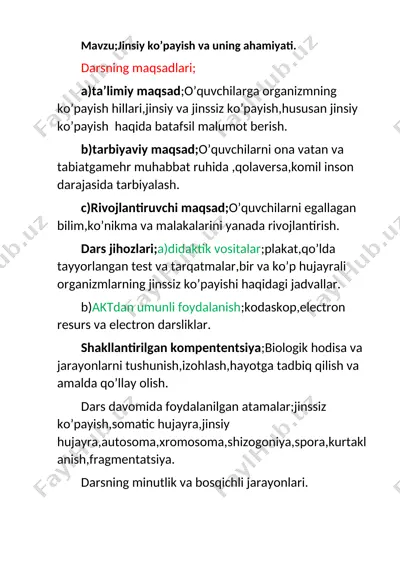 Mavzu;Jinsiy ko'payish va uning ahamiyati.

Darsning maqsadlari;

a)ta'limiy maqsad;O'quvchilarga organizmning ko'payish hillari,jinsiy va jinssiz ko'payish,hususan jinsiy ko'payish haqida batafsil malumot berish.

b)tarbiyaviy maqsad;O'quvchilarni ona vatan va tabiatgamehr muhabbat ruhida ,qolaversa,komil inson darajasida tarbiyalash.

c)Rivojlantiruvchi maqsad;O'quvchilarni egallagan bilim,ko'nikma va malakalarini yanada rivojlantirish.

Dars jihozlari;a)didaktik vositalar;plakat,qo'lda tayyorlangan test va tarqatmalar,bir va ko'p hujayrali organizmlarning jinssiz ko'payishi haqidagi jadvallar.

b)AKTdan umunli foydalanish;kodaskop,electron resurs va electron darsliklar.

Shakllantirilgan kompententsiya;Biologik hodisa va jarayonlarni tushunish,izohlash,hayotga tadbiq qilish va amalda qo'llay olish.

Dars davomida foydalanilgan atamalar;jinssiz ko'payish,somatic hujayra,jinsiy hujayra,autosoma,xromosoma,shizogoniya,spora,kurtaklanish,fragmentatsiya.

Darsning minutlik va bosqichli jarayonlari.

FaylHub.uz